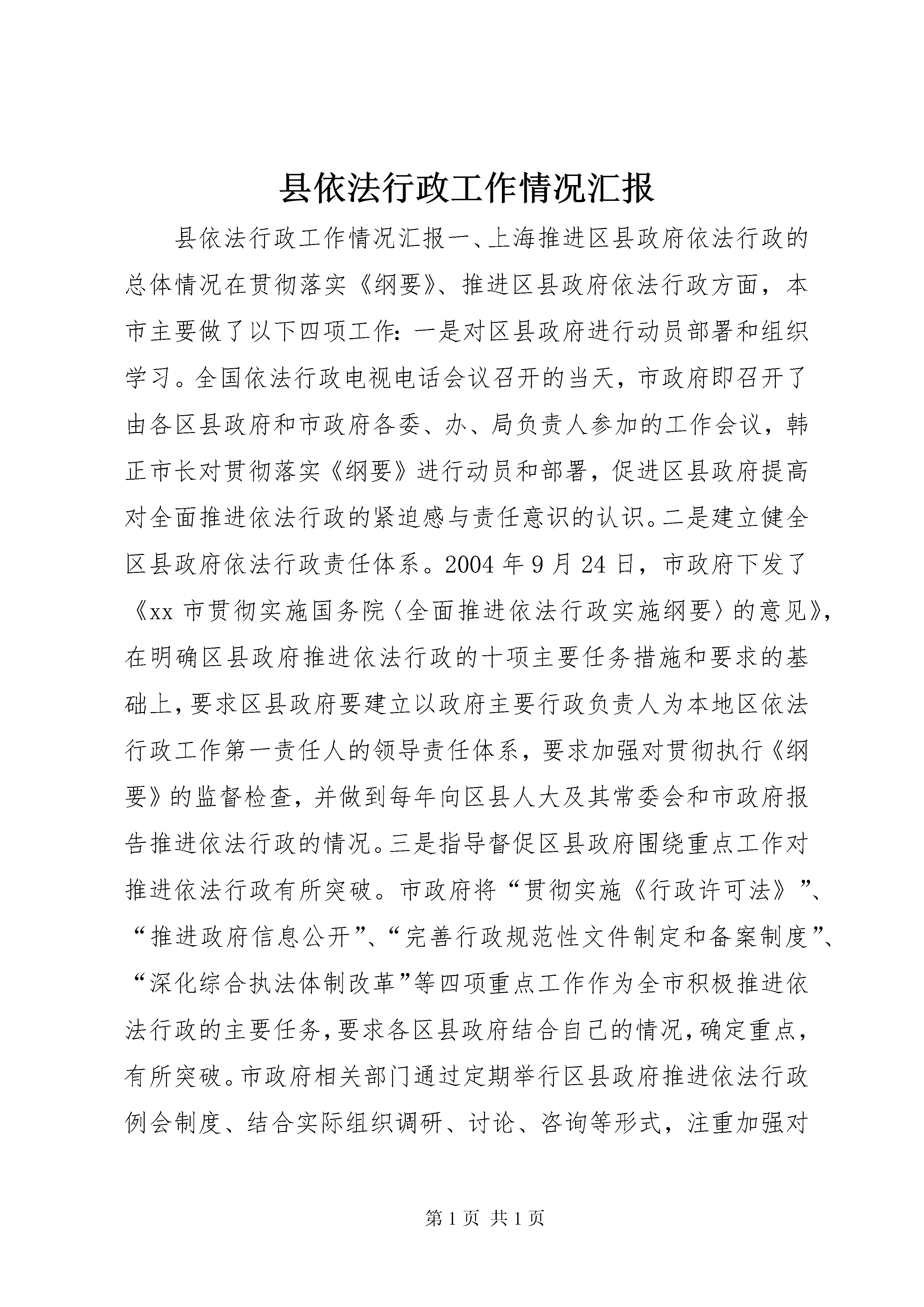 县依法行政工作情况汇报

县依法行政工作情况汇报一、上海推进区县政府依法行政的总体情况在贯彻落实《纲要》、推进区县政府依法行政方面，本市主要做了以下四项工作：一是对区县政府进行动员部署和组织学习。全国依法行政电视电话会议召开的当天，市政府即召开了由各区县政府和市政府各委、办、局负责人参加的工作会议，韩正市长对贯彻落实《纲要》进行动员和部署，促进区县政府提高对全面推进依法行政的紧迫感与责任意识的认识。二是建立健全区县政府依法行政责任体系。2004 年 9 月 24 日，市政府下发了《xx 市贯彻实施国务院〈全面推进依法行政实施纲要〉的意见》，在明确区县政府推进依法行政的十项主要任务措施和要求的基础上，要求区县政府要建立以政府主要行政负责人为本地区依法行政工作第一责任人的领导责任体系，要求加强对贯彻执行《纲要》的监督检查，并做到每年向区县人大及其常委会和市政府报告推进依法行政的情况。三是指导督促区县政府围绕重点工作对推进依法行政有所突破。市政府将“贯彻实施《行政许可法》”、“推进政府信息公开”、“完善行政规范性文件制定和备案制度”、“深化综合执法体制改革”等四项重点工作作为全市积极推进依法行政的主要任务，要求各区县政府结合自己的情况，确定重点，有所突破。市政府相关部门通过定期举行区县政府推进依法行政例会制度、结合实际组织调研、讨论、咨询等形式，注重加强对

第 1 页 共 1 页